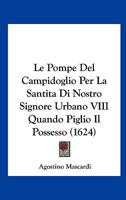 Le Pompe Del Campidoglio Per La Santita Di Nostro Signore Urbano VIII Quando Piglio Il Possesso (1624)

Agostino Mascardi